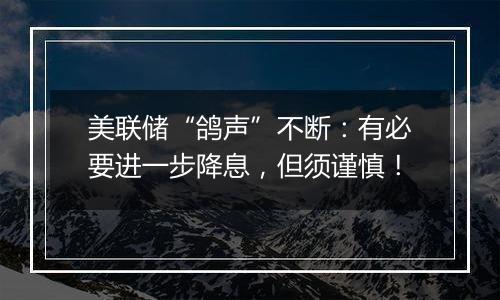 美联储“鸽声”不断：有必要进一步降息，但须谨慎！